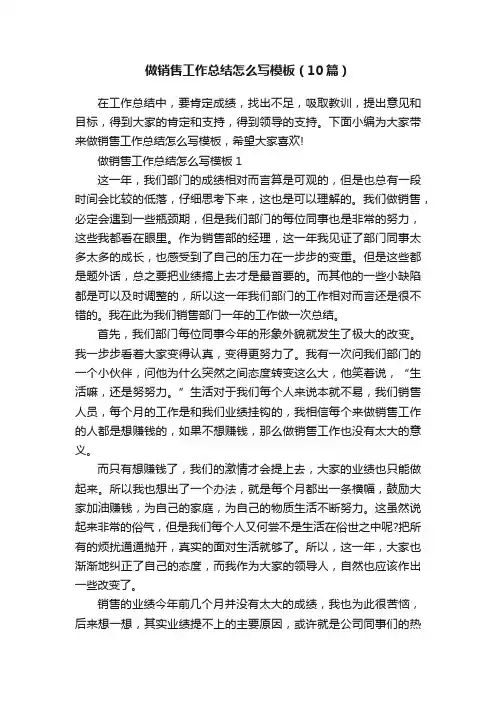 做销售工作总结怎么写模板（10篇）

在工作总结中，要肯定成绩，找出不足，吸取教训，提出意见和目标，得到大家的肯定和支持，得到领导的支持。下面小编为大家带来做销售工作总结怎么写模板，希望大家喜欢!

做销售工作总结怎么写模板 1

这一年，我们部门的成绩相对而言算是可观的，但是也总有一段时间会比较的低落，仔细思考下来，这也是可以理解的。我们做销售，必定会遇到一些瓶颈期，但是我们部门的每位同事也是非常的努力，这些我都看在眼里。作为销售部的经理，这一年我见证了部门同事太多太多的成长，也感受到了自己的压力在一步步的变重。但是这些都是题外话，总之要把业绩搞上去才是最首要的。而其他的一些小缺陷都是可以及时调整的，所以这一年我们部门的工作相对而言还是很不错的。我在此为我们销售部门一年的工作做一次总结。

首先，我们部门每位同事今年的形象外貌就发生了极大的改变。我一步步看着大家变得认真，变得更努力了。我有一次问我们部门的一个小伙伴，问他为什么突然之间态度转变这么大，他笑着说，“生活嘛，还是努努力。”生活对于我们每个人来说本就不易，我们销售人员，每个月的工作是和我们业绩挂钩的，我相信每个来做销售工作的人都是想赚钱的，如果不想赚钱，那么做销售工作也没有太大的意义。

而只有想赚钱了，我们的激情才会提上去，大家的业绩也只能做起来。所以我也想出了一个办法，就是每个月都出一条横幅，鼓励大家加油赚钱，为自己的家庭，为自己的物质生活不断努力。这虽然说起来非常的俗气，但是我们每个人又何尝不是生活在俗世之中呢?把所有的烦扰通通抛开，真实的面对生活就够了。所以，这一年，大家也渐渐地纠正了自己的态度，而我作为大家的领导人，自然也应该作出一些改变了。

销售的业绩今年前几个月并没有太大的成绩，我也为此很苦恼，后来想一想，其实业绩提不上的主要原因，或许就是公司同事们的热